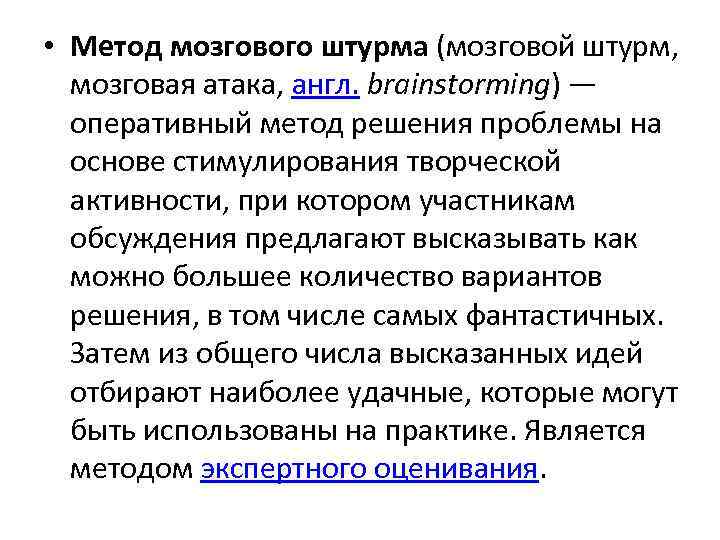 • Метод мозгового штурма (мозговой штурм, мозговая атака, англ. brainstorming) — оперативный метод решения проблемы на основе стимулирования творческой активности, при котором участникам обсуждения предлагают высказывать как можно большее количество вариантов решения, в том числе самых фантастичных. Затем из общего числа высказанных идей отбирают наиболее удачные, которые могут быть использованы на практике. Является методом экспертного оценивания.